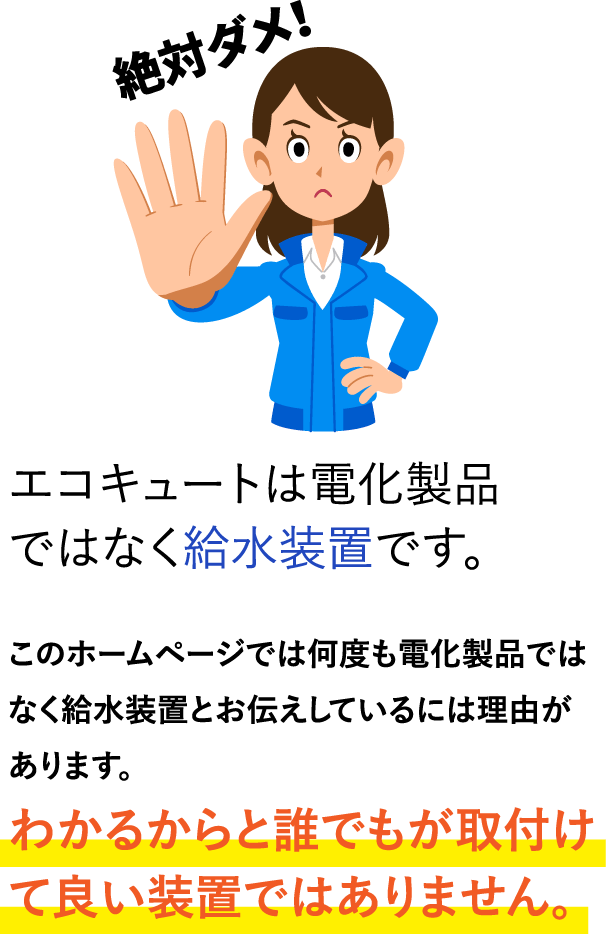 絶対ダメ!

エコキュートは電化製品ではなく給水装置です。

このホームページでは何度も電化製品ではなく給水装置とお伝えしているには理由があります。

わかるからと誰でもが取付けて良い装置ではありません。